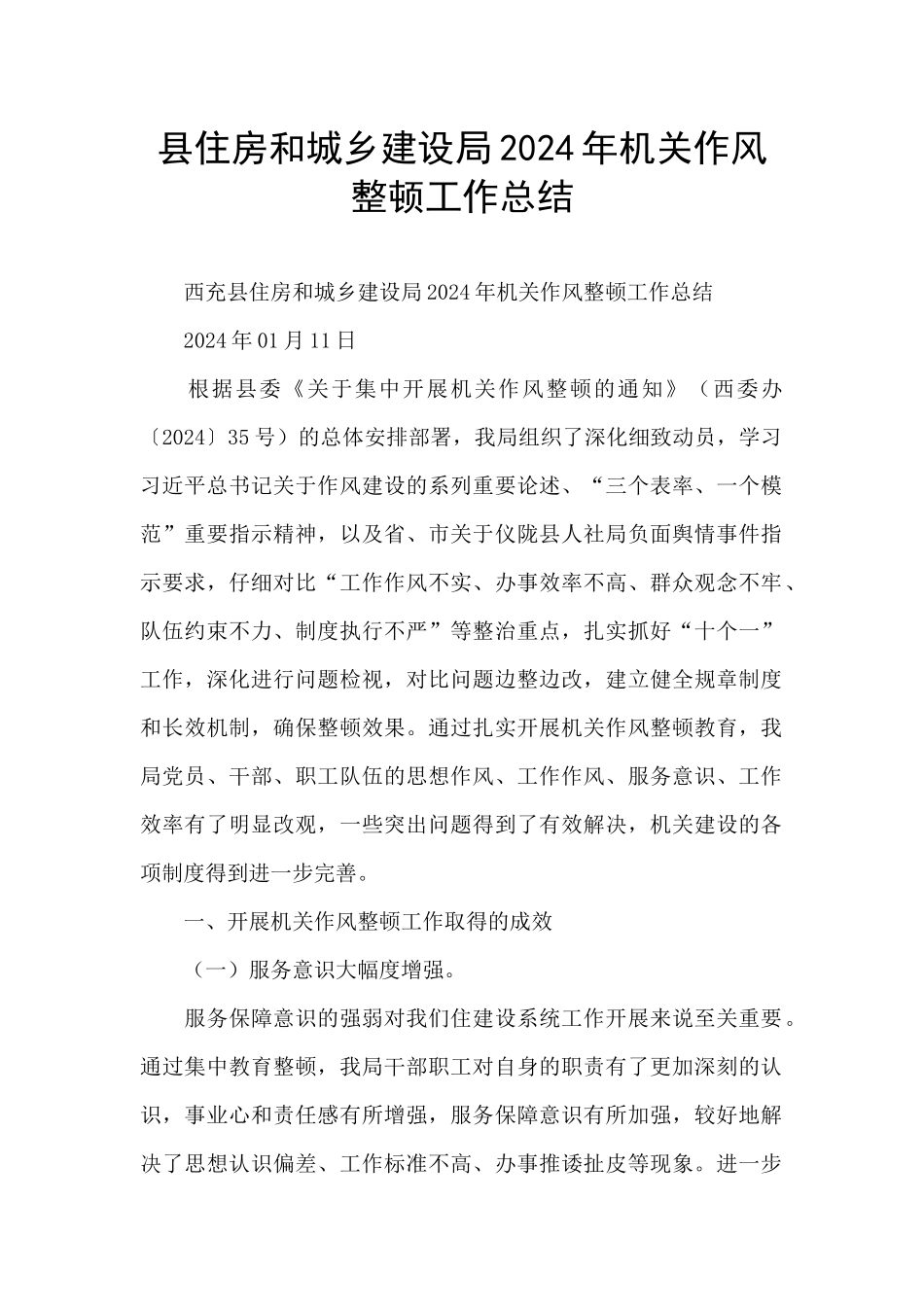 县住房和城乡建设局2024年机关作风整顿工作总结

西充县住房和城乡建设局2024年机关作风整顿工作总结

2024年01月11日

根据县委《关于集中开展机关作风整顿的通知》（西委办〔2024〕35号）的总体安排部署，我局组织了深化细致动员，学习习近平总书记关于作风建设的系列重要论述、“三个表率、一个模范”重要指示精神，以及省、市关于仪陇县人社局负面舆情事件指示要求，仔细对比“工作作风不实、办事效率不高、群众观念不牢、队伍约束不力、制度执行不严”等整治重点，扎实抓好“十个一”工作，深化进行问题检视，对比问题边整边改，建立健全规章制度和长效机制，确保整顿效果。通过扎实开展机关作风整顿教育，我局党员、干部、职工队伍的思想作风、工作作风、服务意识、工作效率有了明显改观，一些突出问题得到了有效解决，机关建设的各项制度得到进一步完善。

一、开展机关作风整顿工作取得的成效

（一）服务意识大幅度增强。

服务保障意识的强弱对我们住建设系统工作开展来说至关重要。通过集中教育整顿，我局干部职工对自身的职责有了更加深刻的认识，事业心和责任感有所增强，服务保障意识有所加强，较好地解决了思想认识偏差、工作标准不高、办事推诿扯皮等现象。进一步